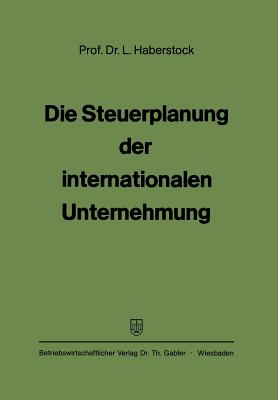 Prof. Dr. L. Haberstock

Die Steuerplanung der internationalen Unternehmung

Betriebswirtschaftlicher Verlag Dr. Th. Gabler · Wiesbaden